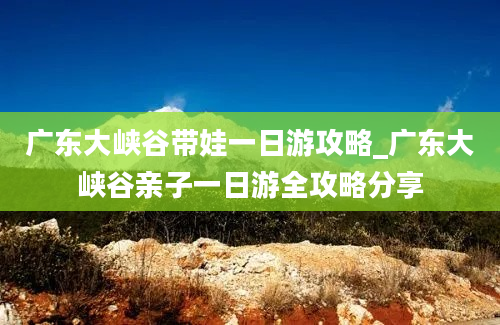 广东大峡谷带娃一日游攻略_广东大峡谷亲子一日游全攻略分享